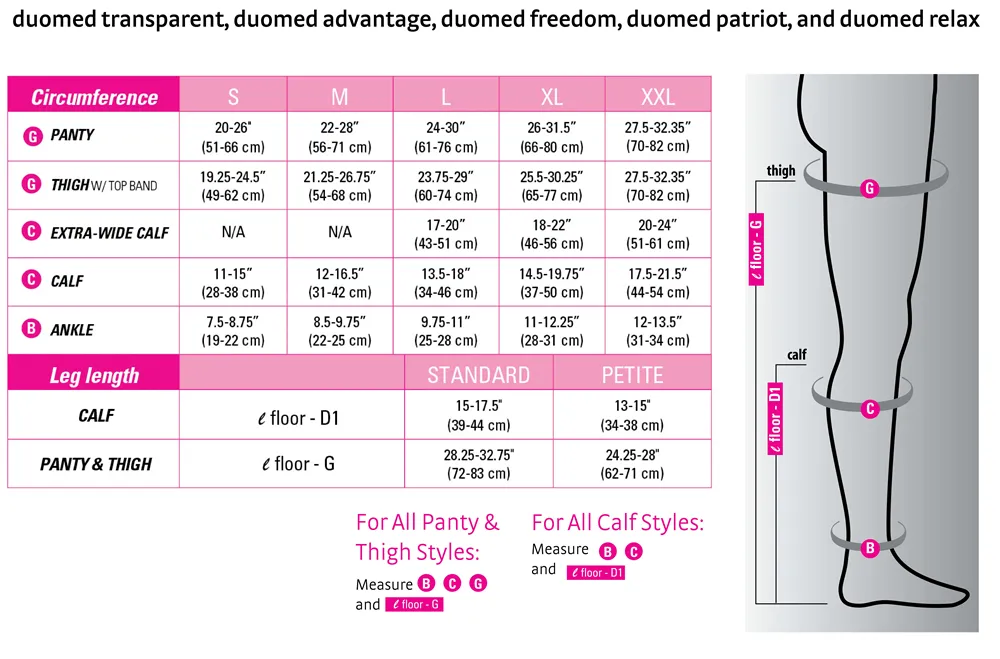 duomed transparent, duomed advantage, duomed freedom, duomed patriot, and duomed relax

| Circumference | S | M | L | XL | XXL |
|---|---|---|---|---|---|
| G PANTY | 20-26" (51-66 cm) | 22-28" (56-71 cm) | 24-30" (61-76 cm) | 26-31.5" (66-80 cm) | 27.5-32.35" (70-82 cm) |
| G THIGH W/ TOP BAND | 19.25-24.5" (49-62 cm) | 21.25-26.75" (54-68 cm) | 23.75-29" (60-74 cm) | 25.5-30.25" (65-77 cm) | 27.5-32.35" (70-82 cm) |
| C EXTRA-WIDE CALF | N/A | N/A | 17-20" (43-51 cm) | 18-22" (46-56 cm) | 20-24" (51-61 cm) |
| C CALF | 11-15" (28-38 cm) | 12-16.5" (31-42 cm) | 13.5-18" (34-46 cm) | 14.5-19.75" (37-50 cm) | 17.5-21.5" (44-54 cm) |
| B ANKLE | 7.5-8.75" (19-22 cm) | 8.5-9.75" (22-25 cm) | 9.75-11" (25-28 cm) | 11-12.25" (28-31 cm) | 12-13.5" (31-34 cm) |

| Leg length | | STANDARD | PETITE |
|---|---|---|---|
| CALF | ℓ floor - D1 | 15-17.5" (39-44 cm) | 13-15" (34-38 cm) |
| PANTY & THIGH | ℓ floor - G | 28.25-32.75" (72-83 cm) | 24.25-28" (62-71 cm) |

For All Panty & Thigh Styles:
Measure B C G
and ℓ floor - G

For All Calf Styles:
Measure B C
and ℓ floor - D1

thigh
G
ℓ floor - G
calf
C
ℓ floor - D1
B